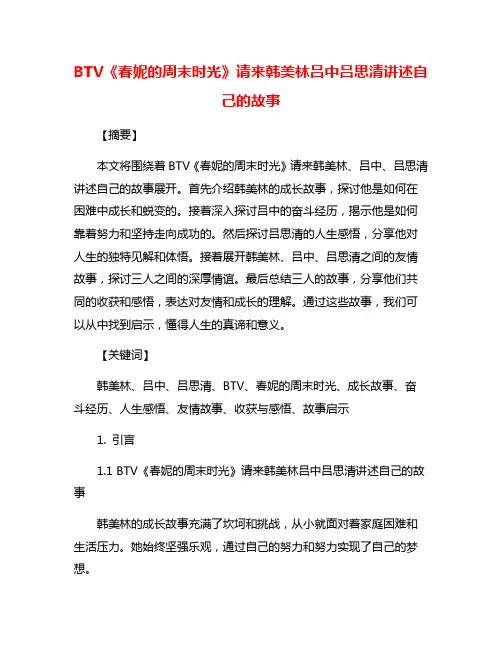 BTV《春妮的周末时光》请来韩美林吕中吕思清讲述自己的故事

【摘要】

本文将围绕着 BTV《春妮的周末时光》请来韩美林、吕中、吕思清讲述自己的故事展开。首先介绍韩美林的成长故事，探讨他是如何在困难中成长和蜕变的。接着深入探讨吕中的奋斗经历，揭示他是如何靠着努力和坚持走向成功的。然后探讨吕思清的人生感悟，分享他对人生的独特见解和体悟。接着展开韩美林、吕中、吕思清之间的友情故事，探讨三人之间的深厚情谊。最后总结三人的故事，分享他们共同的收获和感悟，表达对友情和成长的理解。通过这些故事，我们可以从中找到启示，懂得人生的真谛和意义。

【关键词】

韩美林、吕中、吕思清、BTV、春妮的周末时光、成长故事、奋斗经历、人生感悟、友情故事、收获与感悟、故事启示

1. 引言

1.1 BTV《春妮的周末时光》请来韩美林吕中吕思清讲述自己的故事

韩美林的成长故事充满了坎坷和挑战，从小就面对着家庭困难和生活压力。她始终坚强乐观，通过自己的努力和努力实现了自己的梦想。